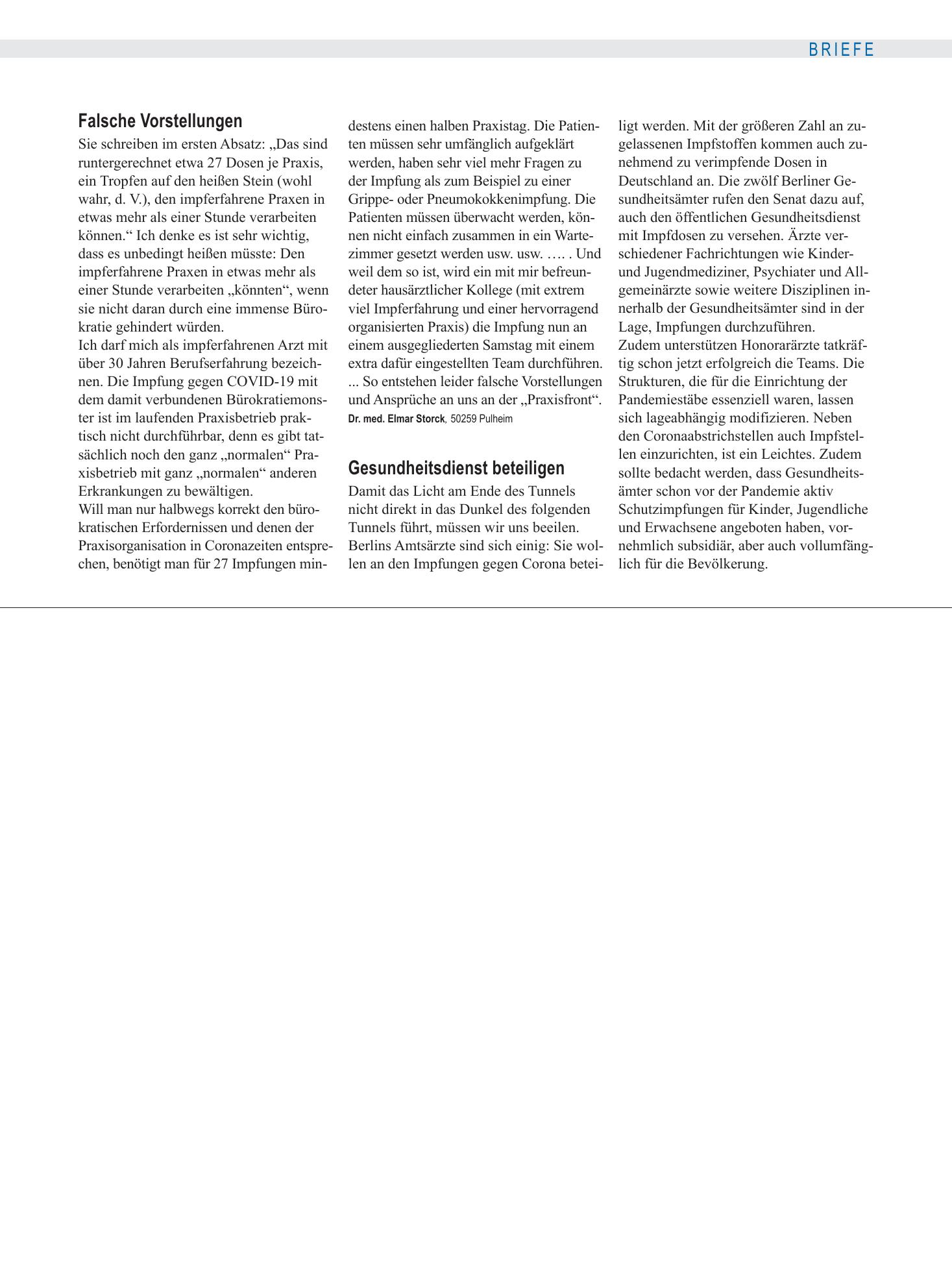 BRIEFE

Falsche Vorstellungen

Sie schreiben im ersten Absatz: „Das sind runtergerechnet etwa 27 Dosen je Praxis, ein Tropfen auf den heißen Stein (wohl wahr, d. V.), den impferfahrene Praxen in etwas mehr als einer Stunde verarbeiten können.“ Ich denke es ist sehr wichtig, dass es unbedingt heißen müsste: Den impferfahrene Praxen in etwas mehr als einer Stunde verarbeiten „könnten“, wenn sie nicht daran durch eine immense Bürokratie gehindert würden.

Ich darf mich als impferfahrenen Arzt mit über 30 Jahren Berufserfahrung bezeichnen. Die Impfung gegen COVID-19 mit dem damit verbundenen Bürokratiemonster ist im laufenden Praxisbetrieb praktisch nicht durchführbar, denn es gibt tatsächlich noch den ganz „normalen“ Praxisbetrieb mit ganz „normalen“ anderen Erkrankungen zu bewältigen.

Will man nur halbwegs korrekt den bürokratischen Erfordernissen und denen der Praxisorganisation in Coronazeiten entsprechen, benötigt man für 27 Impfungen mindestens einen halben Praxistag. Die Patienten müssen sehr umfänglich aufgeklärt werden, haben sehr viel mehr Fragen zu der Impfung als zum Beispiel zu einer Grippe- oder Pneumokokkenimpfung. Die Patienten müssen überwacht werden, können nicht einfach zusammen in ein Wartezimmer gesetzt werden usw. usw. …. . Und weil dem so ist, wird ein mit mir befreundeter hausärztlicher Kollege (mit extrem viel Impferfahrung und einer hervorragend organisierten Praxis) die Impfung nun an einem ausgegliederten Samstag mit einem extra dafür eingestellten Team durchführen. ... So entstehen leider falsche Vorstellungen und Ansprüche an uns an der „Praxisfront“.

Dr. med. Elmar Storck, 50259 Pulheim

Gesundheitsdienst beteiligen

Damit das Licht am Ende des Tunnels nicht direkt in das Dunkel des folgenden Tunnels führt, müssen wir uns beeilen. Berlins Amtsärzte sind sich einig: Sie wollen an den Impfungen gegen Corona beteiligt werden. Mit der größeren Zahl an zugelassenen Impfstoffen kommen auch zunehmend zu verimpfende Dosen in Deutschland an. Die zwölf Berliner Gesundheitsämter rufen den Senat dazu auf, auch den öffentlichen Gesundheitsdienst mit Impfdosen zu versehen. Ärzte verschiedener Fachrichtungen wie Kinder- und Jugendmediziner, Psychiater und Allgemeinärzte sowie weitere Disziplinen innerhalb der Gesundheitsämter sind in der Lage, Impfungen durchzuführen.

Zudem unterstützen Honorarärzte tatkräftig schon jetzt erfolgreich die Teams. Die Strukturen, die für die Einrichtung der Pandemiestäbe essenziell waren, lassen sich lageabhängig modifizieren. Neben den Coronaabstrichstellen auch Impfstellen einzurichten, ist ein Leichtes. Zudem sollte bedacht werden, dass Gesundheitsämter schon vor der Pandemie aktiv Schutzimpfungen für Kinder, Jugendliche und Erwachsene angeboten haben, vornehmlich subsidiär, aber auch vollumfänglich für die Bevölkerung.